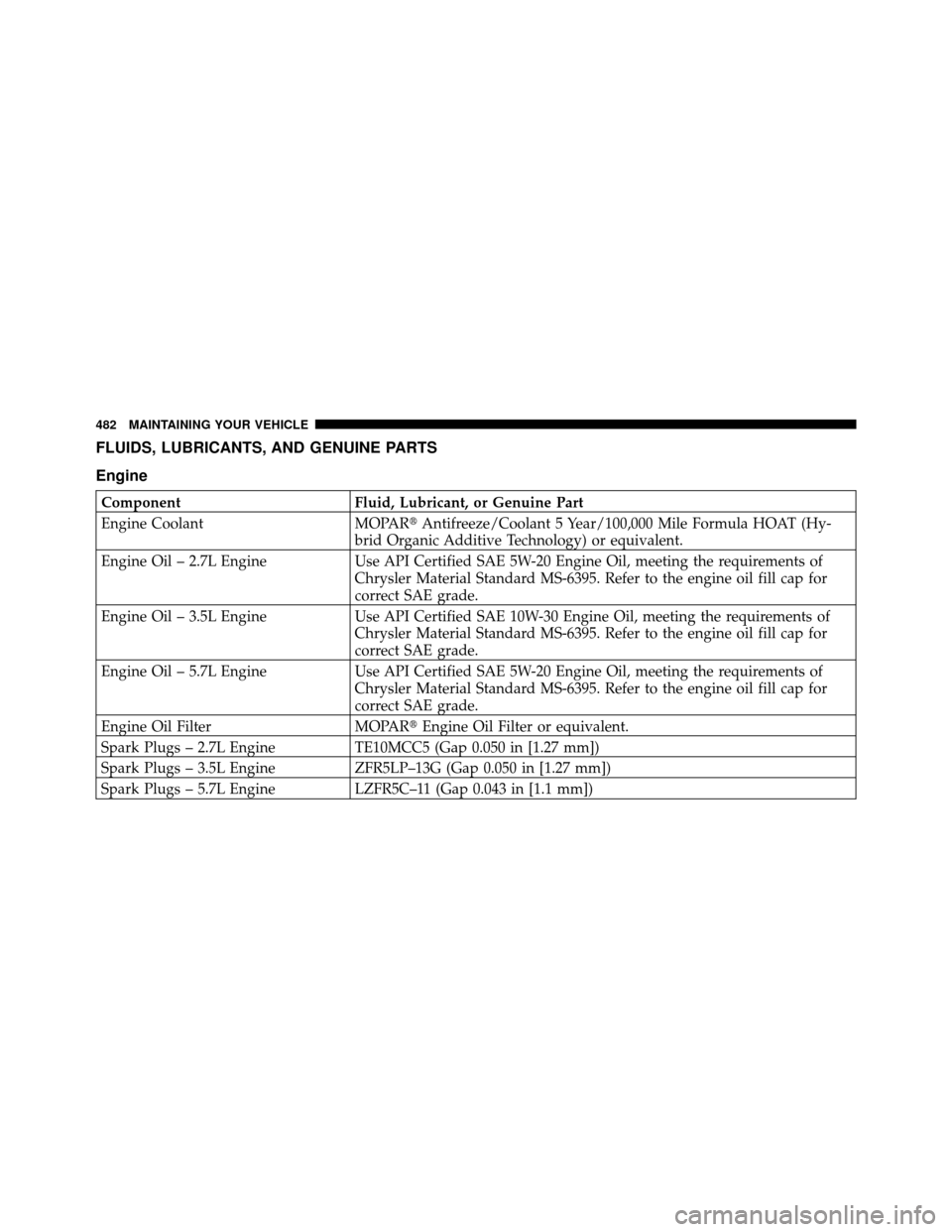 482 MAINTAINING YOUR VEHICLE

FLUIDS, LUBRICANTS, AND GENUINE PARTS

Engine

| Component | Fluid, Lubricant, or Genuine Part |
|---|---|
| Engine Coolant | MOPAR® Antifreeze/Coolant 5 Year/100,000 Mile Formula HOAT (Hybrid Organic Additive Technology) or equivalent. |
| Engine Oil – 2.7L Engine | Use API Certified SAE 5W-20 Engine Oil, meeting the requirements of Chrysler Material Standard MS-6395. Refer to the engine oil fill cap for correct SAE grade. |
| Engine Oil – 3.5L Engine | Use API Certified SAE 10W-30 Engine Oil, meeting the requirements of Chrysler Material Standard MS-6395. Refer to the engine oil fill cap for correct SAE grade. |
| Engine Oil – 5.7L Engine | Use API Certified SAE 5W-20 Engine Oil, meeting the requirements of Chrysler Material Standard MS-6395. Refer to the engine oil fill cap for correct SAE grade. |
| Engine Oil Filter | MOPAR® Engine Oil Filter or equivalent. |
| Spark Plugs – 2.7L Engine | TE10MCC5 (Gap 0.050 in [1.27 mm]) |
| Spark Plugs – 3.5L Engine | ZFR5LP–13G (Gap 0.050 in [1.27 mm]) |
| Spark Plugs – 5.7L Engine | LZFR5C–11 (Gap 0.043 in [1.1 mm]) |

carmanualsonline.info